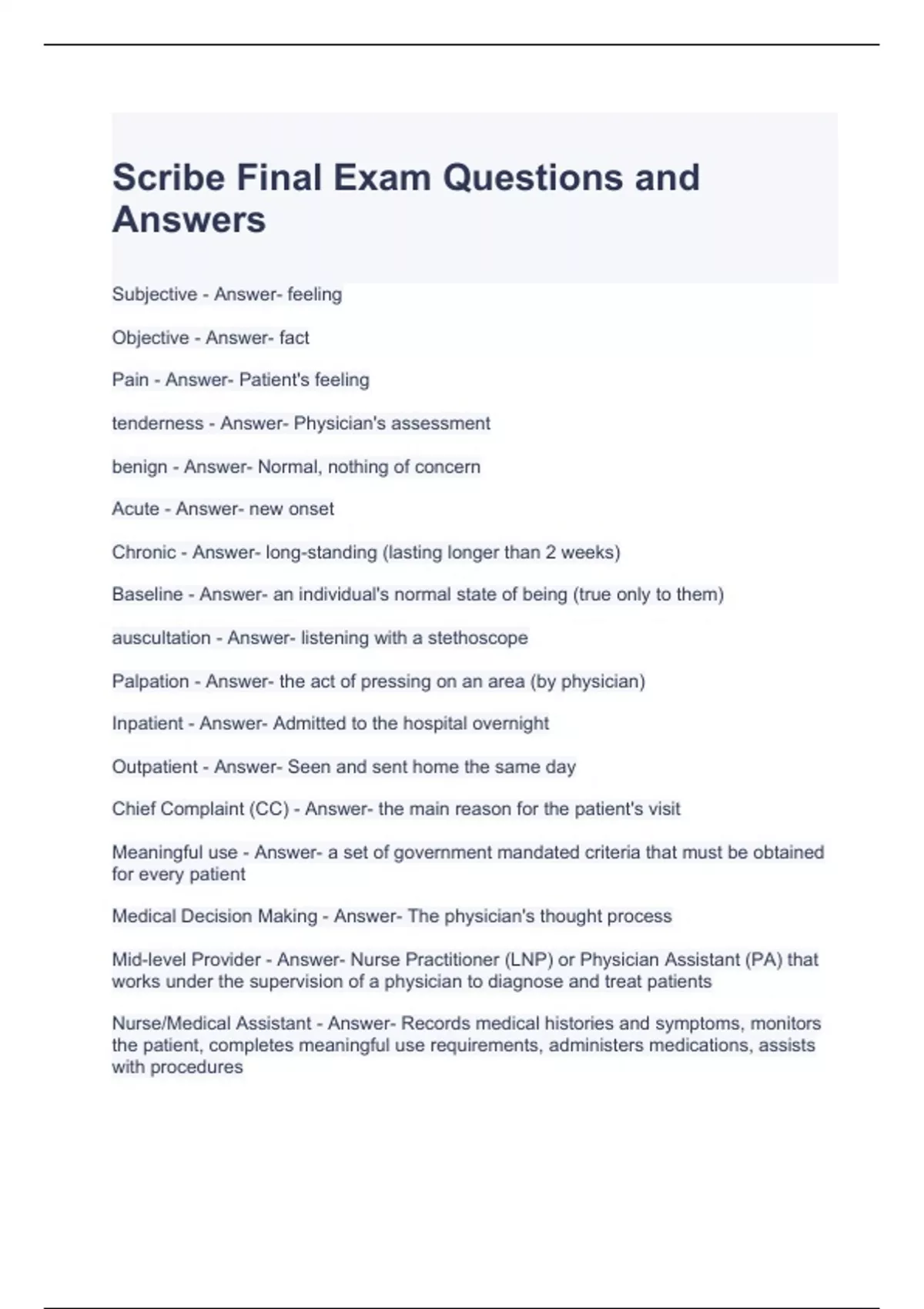 Scribe Final Exam Questions and Answers

Subjective - Answer- feeling

Objective - Answer- fact

Pain - Answer- Patient's feeling

tenderness - Answer- Physician's assessment

benign - Answer- Normal, nothing of concern

Acute - Answer- new onset

Chronic - Answer- long-standing (lasting longer than 2 weeks)

Baseline - Answer- an individual's normal state of being (true only to them)

auscultation - Answer- listening with a stethoscope

Palpation - Answer- the act of pressing on an area (by physician)

Inpatient - Answer- Admitted to the hospital overnight

Outpatient - Answer- Seen and sent home the same day

Chief Complaint (CC) - Answer- the main reason for the patient's visit

Meaningful use - Answer- a set of government mandated criteria that must be obtained for every patient

Medical Decision Making - Answer- The physician's thought process

Mid-level Provider - Answer- Nurse Practitioner (LNP) or Physician Assistant (PA) that works under the supervision of a physician to diagnose and treat patients

Nurse/Medical Assistant - Answer- Records medical histories and symptoms, monitors the patient, completes meaningful use requirements, administers medications, assists with procedures